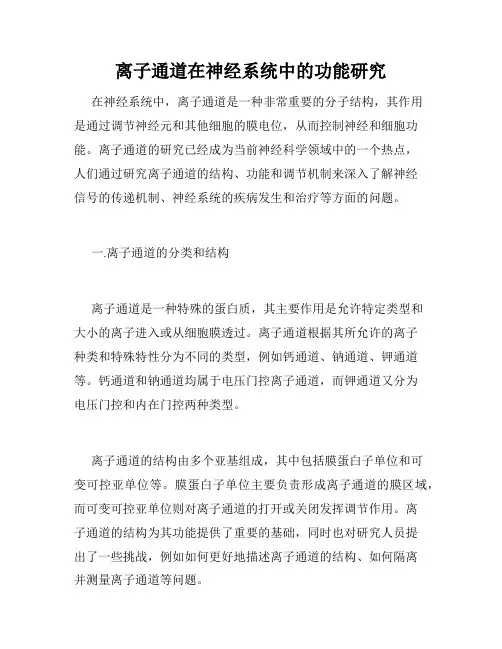 离子通道在神经系统中的功能研究

在神经系统中，离子通道是一种非常重要的分子结构，其作用是通过调节神经元和其他细胞的膜电位，从而控制神经和细胞功能。离子通道的研究已经成为当前神经科学领域中的一个热点，人们通过研究离子通道的结构、功能和调节机制来深入了解神经信号的传递机制、神经系统的疾病发生和治疗等方面的问题。

一.离子通道的分类和结构

离子通道是一种特殊的蛋白质，其主要作用是允许特定类型和大小的离子进入或从细胞膜透过。离子通道根据其所允许的离子种类和特殊特性分为不同的类型，例如钙通道、钠通道、钾通道等。钙通道和钠通道均属于电压门控离子通道，而钾通道又分为电压门控和内在门控两种类型。

离子通道的结构由多个亚基组成，其中包括膜蛋白子单位和可变可控亚单位等。膜蛋白子单位主要负责形成离子通道的膜区域，而可变可控亚单位则对离子通道的打开或关闭发挥调节作用。离子通道的结构为其功能提供了重要的基础，同时也对研究人员提出了一些挑战，例如如何更好地描述离子通道的结构、如何隔离并测量离子通道等问题。